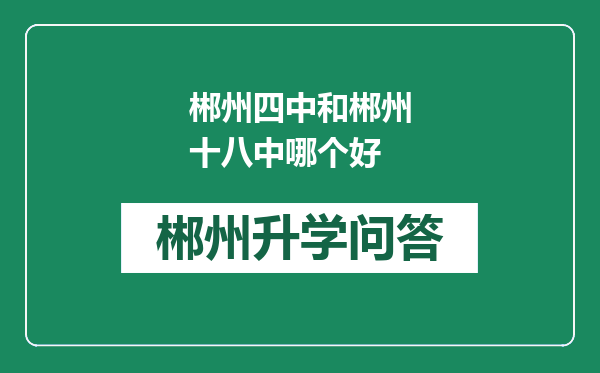 郴州四中和郴州十八中哪个好

郴州升学问答